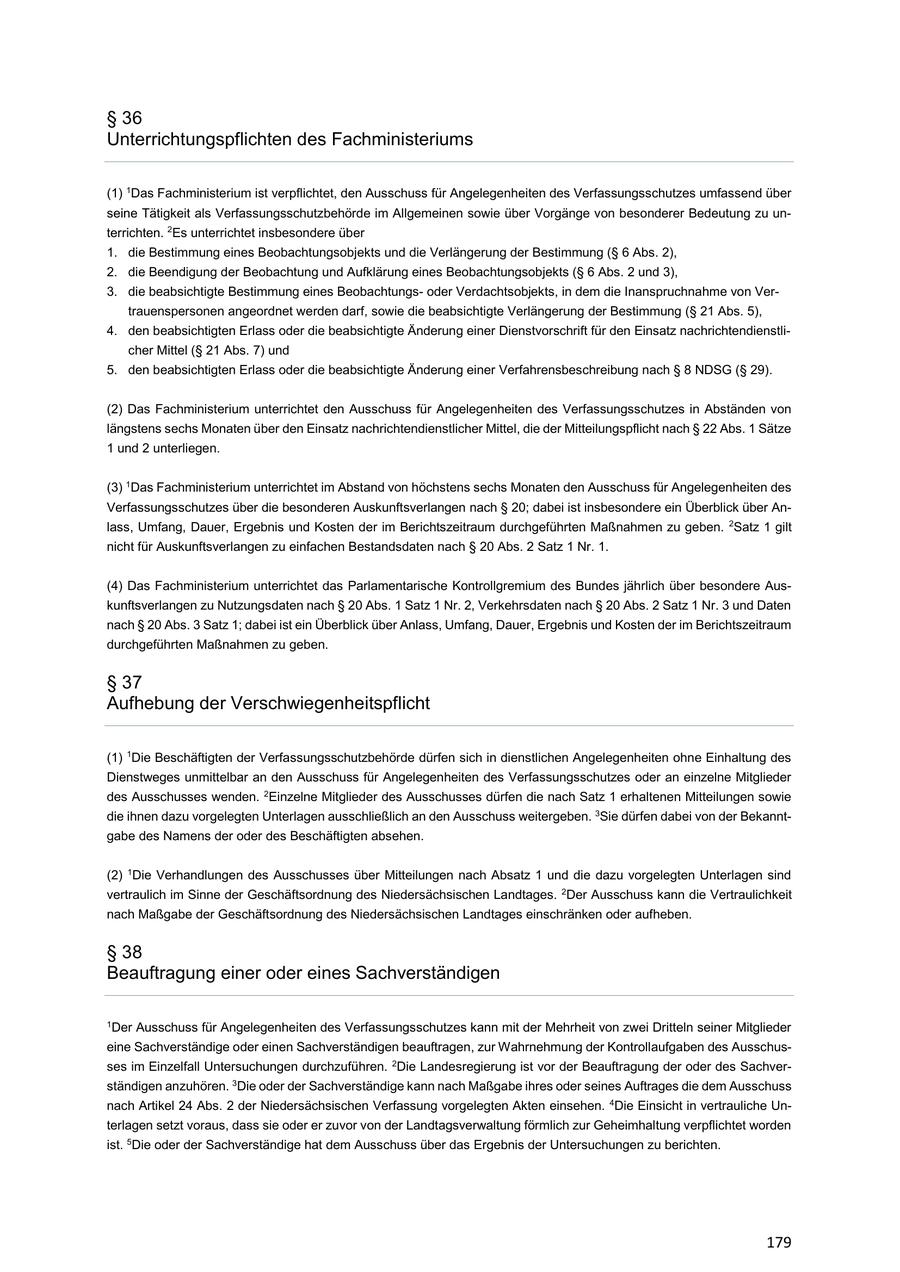 § 36
Unterrichtungspflichten des Fachministeriums

(1) $^1$Das Fachministerium ist verpflichtet, den Ausschuss für Angelegenheiten des Verfassungsschutzes umfassend über seine Tätigkeit als Verfassungsschutzbehörde im Allgemeinen sowie über Vorgänge von besonderer Bedeutung zu unterrichten. $^2$Es unterrichtet insbesondere über
1. die Bestimmung eines Beobachtungsobjekts und die Verlängerung der Bestimmung (§ 6 Abs. 2),
2. die Beendigung der Beobachtung und Aufklärung eines Beobachtungsobjekts (§ 6 Abs. 2 und 3),
3. die beabsichtigte Bestimmung eines Beobachtungs- oder Verdachtsobjekts, in dem die Inanspruchnahme von Vertrauenspersonen angeordnet werden darf, sowie die beabsichtigte Verlängerung der Bestimmung (§ 21 Abs. 5),
4. den beabsichtigten Erlass oder die beabsichtigte Änderung einer Dienstvorschrift für den Einsatz nachrichtendienstlicher Mittel (§ 21 Abs. 7) und
5. den beabsichtigten Erlass oder die beabsichtigte Änderung einer Verfahrensbeschreibung nach § 8 NDSG (§ 29).

(2) Das Fachministerium unterrichtet den Ausschuss für Angelegenheiten des Verfassungsschutzes in Abständen von längstens sechs Monaten über den Einsatz nachrichtendienstlicher Mittel, die der Mitteilungspflicht nach § 22 Abs. 1 Sätze 1 und 2 unterliegen.

(3) $^1$Das Fachministerium unterrichtet im Abstand von höchstens sechs Monaten den Ausschuss für Angelegenheiten des Verfassungsschutzes über die besonderen Auskunftsverlangen nach § 20; dabei ist insbesondere ein Überblick über Anlass, Umfang, Dauer, Ergebnis und Kosten der im Berichtszeitraum durchgeführten Maßnahmen zu geben. $^2$Satz 1 gilt nicht für Auskunftsverlangen zu einfachen Bestandsdaten nach § 20 Abs. 2 Satz 1 Nr. 1.

(4) Das Fachministerium unterrichtet das Parlamentarische Kontrollgremium des Bundes jährlich über besondere Auskunftsverlangen zu Nutzungsdaten nach § 20 Abs. 1 Satz 1 Nr. 2, Verkehrsdaten nach § 20 Abs. 2 Satz 1 Nr. 3 und Daten nach § 20 Abs. 3 Satz 1; dabei ist ein Überblick über Anlass, Umfang, Dauer, Ergebnis und Kosten der im Berichtszeitraum durchgeführten Maßnahmen zu geben.

§ 37
Aufhebung der Verschwiegenheitspflicht

(1) $^1$Die Beschäftigten der Verfassungsschutzbehörde dürfen sich in dienstlichen Angelegenheiten ohne Einhaltung des Dienstweges unmittelbar an den Ausschuss für Angelegenheiten des Verfassungsschutzes oder an einzelne Mitglieder des Ausschusses wenden. $^2$Einzelne Mitglieder des Ausschusses dürfen die nach Satz 1 erhaltenen Mitteilungen sowie die ihnen dazu vorgelegten Unterlagen ausschließlich an den Ausschuss weitergeben. $^3$Sie dürfen dabei von der Bekanntgabe des Namens der oder des Beschäftigten absehen.

(2) $^1$Die Verhandlungen des Ausschusses über Mitteilungen nach Absatz 1 und die dazu vorgelegten Unterlagen sind vertraulich im Sinne der Geschäftsordnung des Niedersächsischen Landtages. $^2$Der Ausschuss kann die Vertraulichkeit nach Maßgabe der Geschäftsordnung des Niedersächsischen Landtages einschränken oder aufheben.

§ 38
Beauftragung einer oder eines Sachverständigen

$^1$Der Ausschuss für Angelegenheiten des Verfassungsschutzes kann mit der Mehrheit von zwei Dritteln seiner Mitglieder eine Sachverständige oder einen Sachverständigen beauftragen, zur Wahrnehmung der Kontrollaufgaben des Ausschusses im Einzelfall Untersuchungen durchzuführen. $^2$Die Landesregierung ist vor der Beauftragung der oder des Sachverständigen anzuhören. $^3$Die oder der Sachverständige kann nach Maßgabe ihres oder seines Auftrages die dem Ausschuss nach Artikel 24 Abs. 2 der Niedersächsischen Verfassung vorgelegten Akten einsehen. $^4$Die Einsicht in vertrauliche Unterlagen setzt voraus, dass sie oder er zuvor von der Landtagsverwaltung förmlich zur Geheimhaltung verpflichtet worden ist. $^5$Die oder der Sachverständige hat dem Ausschuss über das Ergebnis der Untersuchungen zu berichten.

179